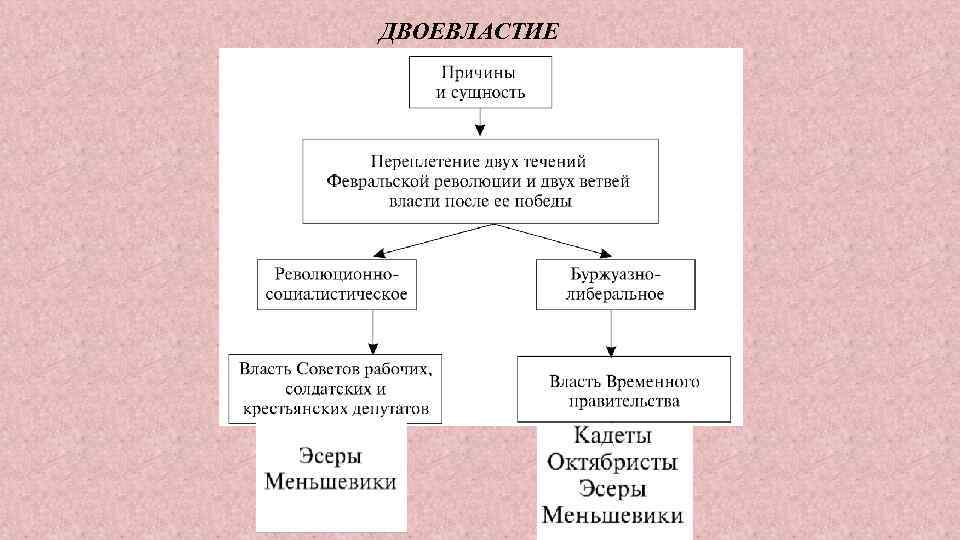 ДВОЕВЛАСТИЕ

Причины и сущность

Переплетение двух течений Февральской революции и двух ветвей власти после ее победы

Революционно-социалистическое

Буржуазно-либеральное

Власть Советов рабочих, солдатских и крестьянских депутатов

Власть Временного правительства

Эсеры
Меньшевики

Кадеты
Октябристы
Эсеры
Меньшевики